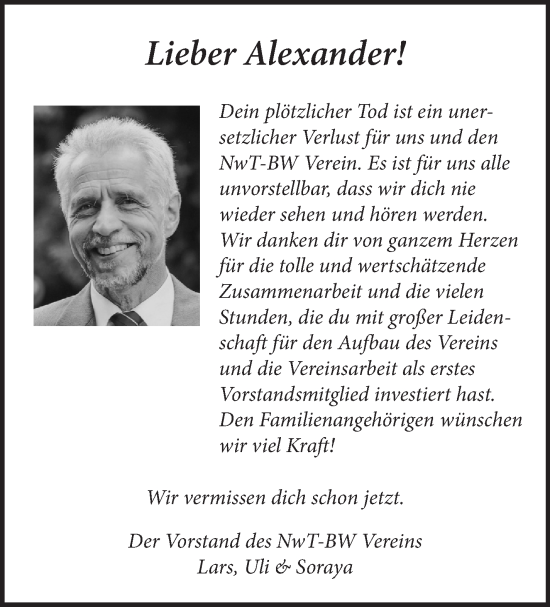 Lieber Alexander!

Dein plötzlicher Tod ist ein unersetzlicher Verlust für uns und den NwT-BW Verein. Es ist für uns alle unvorstellbar, dass wir dich nie wieder sehen und hören werden. Wir danken dir von ganzem Herzen für die tolle und wertschätzende Zusammenarbeit und die vielen Stunden, die du mit großer Leidenschaft für den Aufbau des Vereins und die Vereinsarbeit als erstes Vorstandsmitglied investiert hast. Den Familienangehörigen wünschen wir viel Kraft!

Wir vermissen dich schon jetzt.

Der Vorstand des NwT-BW Vereins
Lars, Uli & Soraya